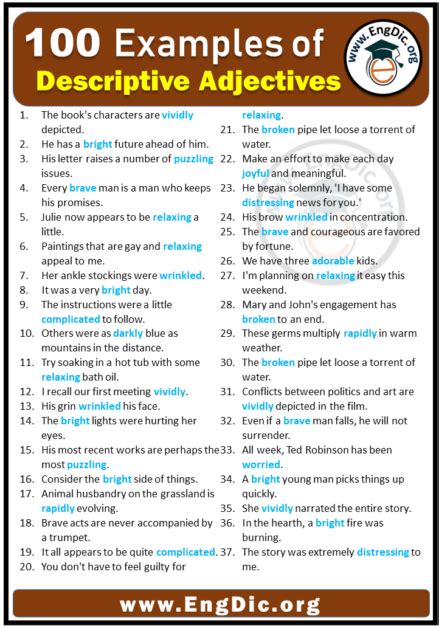 100 Examples of Descriptive Adjectives

www.EngDic.org

1. The book's characters are vividly depicted.
2. He has a bright future ahead of him.
3. His letter raises a number of puzzling issues.
4. Every brave man is a man who keeps his promises.
5. Julie now appears to be relaxing a little.
6. Paintings that are gay and relaxing appeal to me.
7. Her ankle stockings were wrinkled.
8. It was a very bright day.
9. The instructions were a little complicated to follow.
10. Others were as darkly blue as mountains in the distance.
11. Try soaking in a hot tub with some relaxing bath oil.
12. I recall our first meeting vividly.
13. His grin wrinkled his face.
14. The bright lights were hurting her eyes.
15. His most recent works are perhaps the most puzzling.
16. Consider the bright side of things.
17. Animal husbandry on the grassland is rapidly evolving.
18. Brave acts are never accompanied by a trumpet.
19. It all appears to be quite complicated.
20. You don't have to feel guilty for relaxing.
21. The broken pipe let loose a torrent of water.
22. Make an effort to make each day joyful and meaningful.
23. He began solemnly, 'I have some distressing news for you.'
24. His brow wrinkled in concentration.
25. The brave and courageous are favored by fortune.
26. We have three adorable kids.
27. I'm planning on relaxing it easy this weekend.
28. Mary and John's engagement has broken to an end.
29. These germs multiply rapidly in warm weather.
30. The broken pipe let loose a torrent of water.
31. Conflicts between politics and art are vividly depicted in the film.
32. Even if a brave man falls, he will not surrender.
33. All week, Ted Robinson has been worried.
34. A bright young man picks things up quickly.
35. She vividly narrated the entire story.
36. In the hearth, a bright fire was burning.
37. The story was extremely distressing to me.

www.EngDic.org